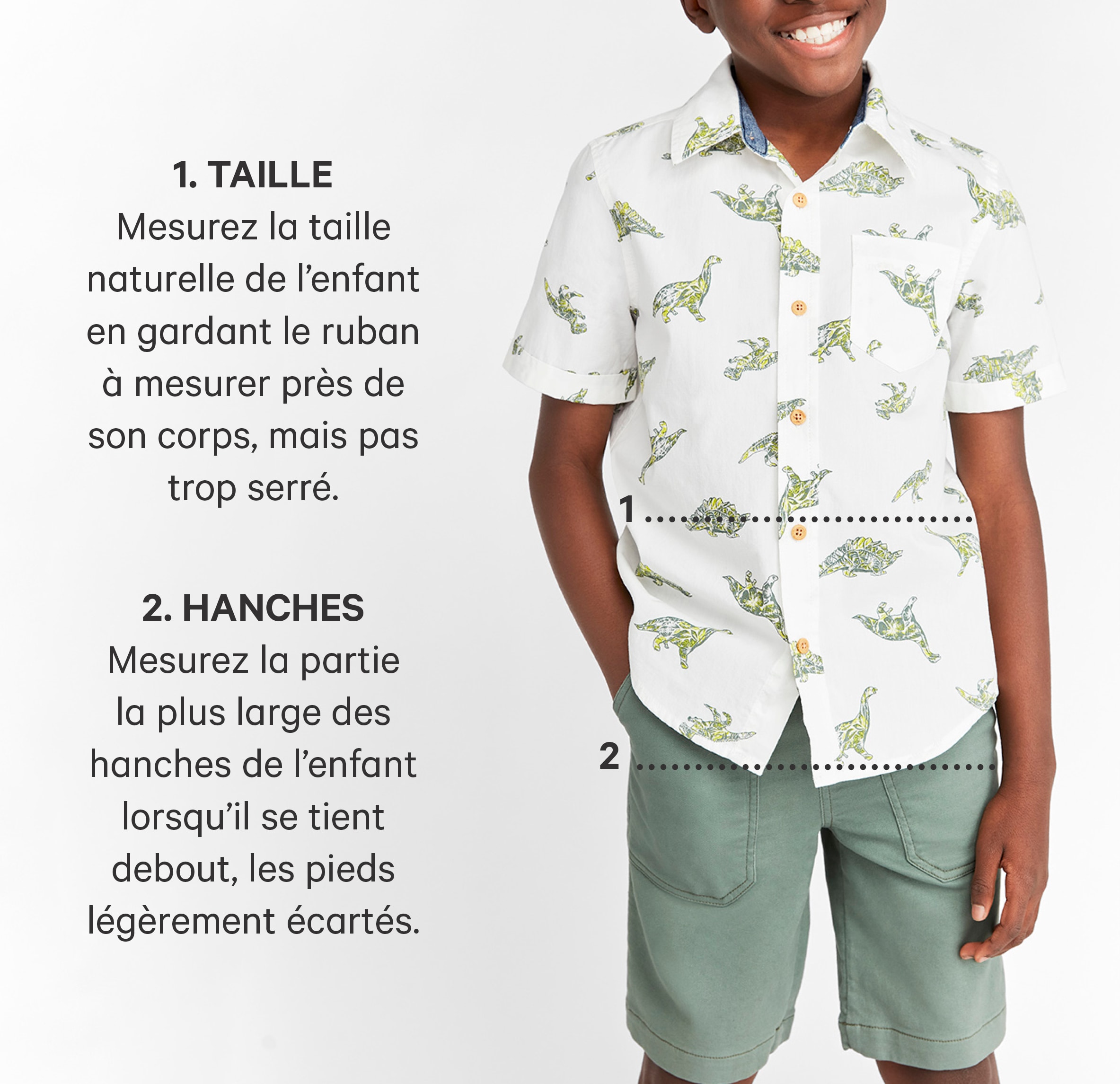 1. TAILLE
Mesurez la taille naturelle de l’enfant en gardant le ruban à mesurer près de son corps, mais pas trop serré.

2. HANCHES
Mesurez la partie la plus large des hanches de l’enfant lorsqu’il se tient debout, les pieds légèrement écartés.

1

2